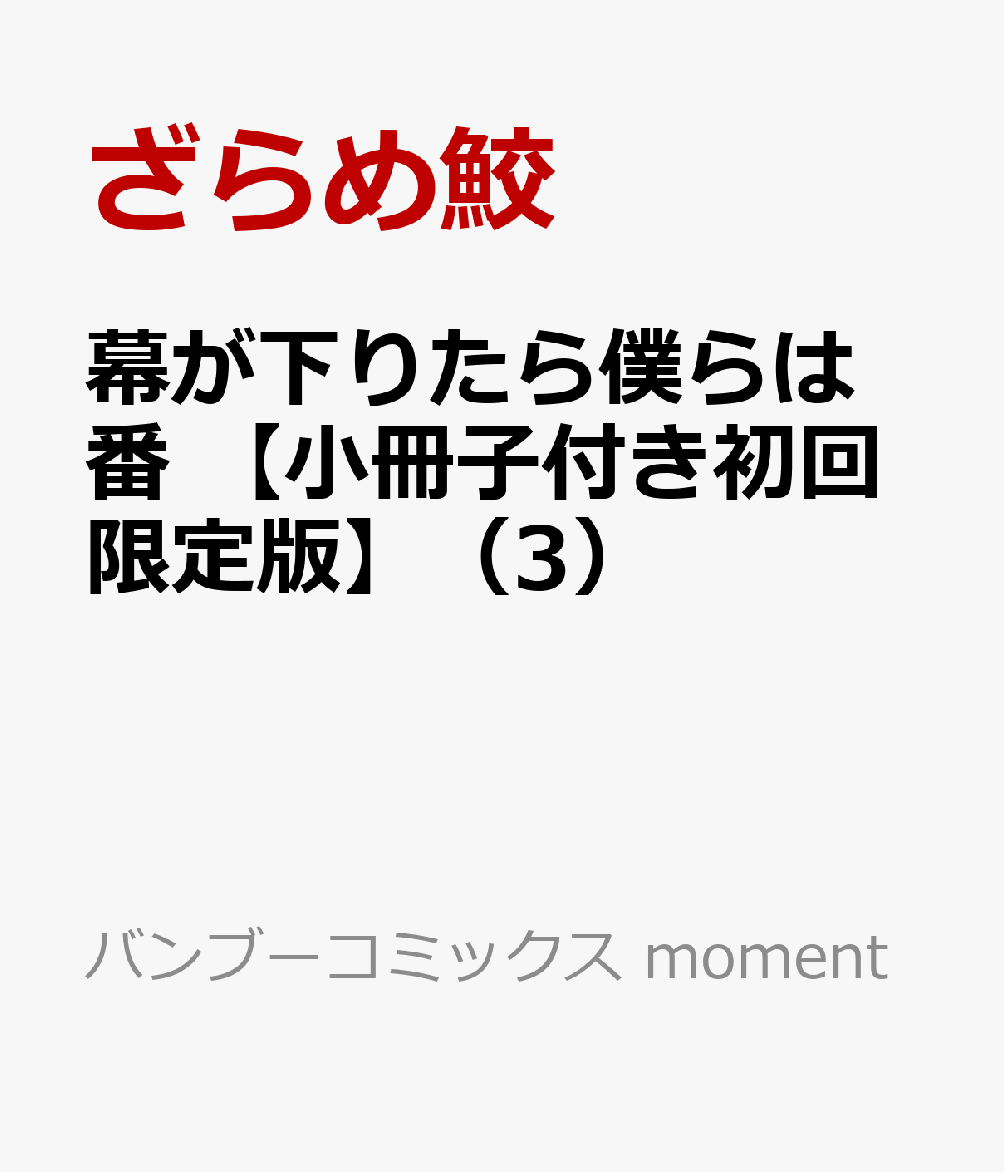 ざらめ鮫

幕が下りたら僕らは番 【小冊子付き初回限定版】（3）

バンブーコミックス moment